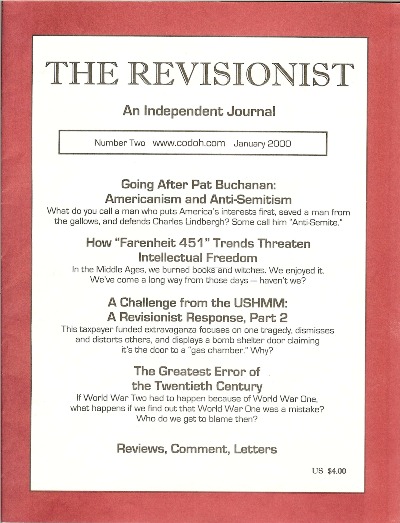 THE REVISIONIST

An Independent Journal

Number Two www.codoh.com January 2000

Going After Pat Buchanan: Americanism and Anti-Semitism

What do you call a man who puts America's interests first, saved a man from the gallows, and defends Charles Lindbergh? Some call him "Anti-Semite."

How "Farenheit 451" Trends Threaten Intellectual Freedom

In the Middle Ages, we burned books and witches. We enjoyed it. We've come a long way from those days — haven't we?

A Challenge from the USHMM: A Revisionist Response, Part 2

This taxpayer funded extravaganza focuses on one tragedy, dismisses and distorts others, and displays a bomb shelter door claiming it's the door to a "gas chamber." Why?

The Greatest Error of the Twentieth Century

If World War Two had to happen because of World War One, what happens if we find out that World War One was a mistake? Who do we get to blame then?

Reviews, Comment, Letters

US $4.00